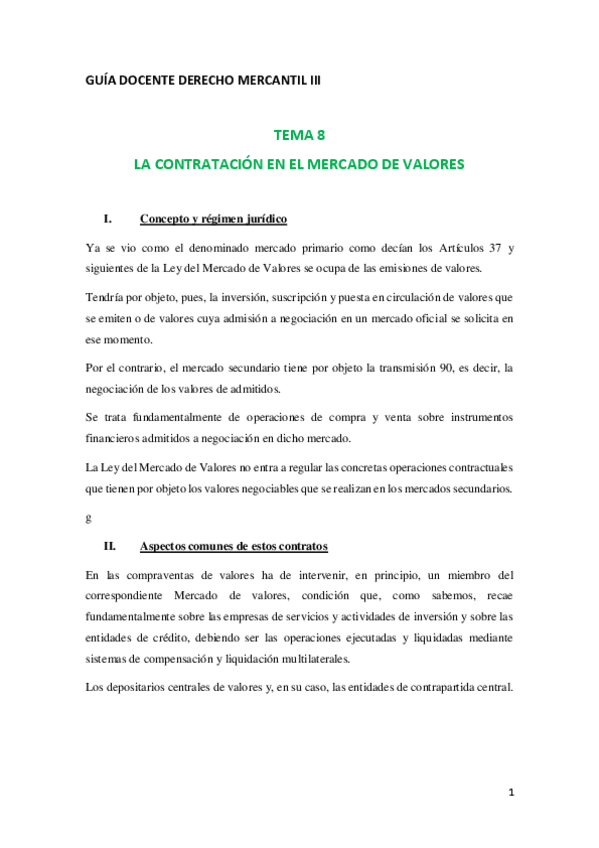 GUÍA DOCENTE DERECHO MERCANTIL III

TEMA 8

LA CONTRATACIÓN EN EL MERCADO DE VALORES

I. Concepto y régimen jurídico

Ya se vio como el denominado mercado primario como decían los Artículos 37 y siguientes de la Ley del Mercado de Valores se ocupa de las emisiones de valores.

Tendría por objeto, pues, la inversión, suscripción y puesta en circulación de valores que se emiten o de valores cuya admisión a negociación en un mercado oficial se solicita en ese momento.

Por el contrario, el mercado secundario tiene por objeto la transmisión 90, es decir, la negociación de los valores de admitidos.

Se trata fundamentalmente de operaciones de compra y venta sobre instrumentos financieros admitidos a negociación en dicho mercado.

La Ley del Mercado de Valores no entra a regular las concretas operaciones contractuales que tienen por objeto los valores negociables que se realizan en los mercados secundarios.

g

II. Aspectos comunes de estos contratos

En las compraventas de valores ha de intervenir, en principio, un miembro del correspondiente Mercado de valores, condición que, como sabemos, recae fundamentalmente sobre las empresas de servicios y actividades de inversión y sobre las entidades de crédito, debiendo ser las operaciones ejecutadas y liquidadas mediante sistemas de compensación y liquidación multilaterales.

Los depositarios centrales de valores y, en su caso, las entidades de contrapartida central.

1